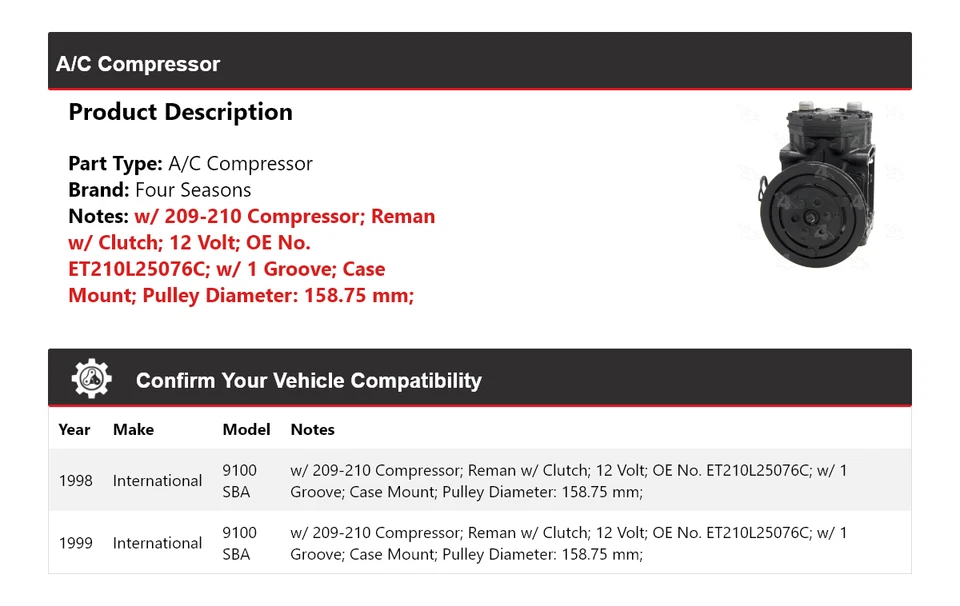 A/C Compressor

Product Description

Part Type: A/C Compressor
Brand: Four Seasons
Notes: w/ 209-210 Compressor; Reman w/ Clutch; 12 Volt; OE No. ET210L25076C; w/ 1 Groove; Case Mount; Pulley Diameter: 158.75 mm;

Confirm Your Vehicle Compatibility

| Year | Make | Model | Notes |
|---|---|---|---|
| 1998 | International | 9100 SBA | w/ 209-210 Compressor; Reman w/ Clutch; 12 Volt; OE No. ET210L25076C; w/ 1 Groove; Case Mount; Pulley Diameter: 158.75 mm; |
| 1999 | International | 9100 SBA | w/ 209-210 Compressor; Reman w/ Clutch; 12 Volt; OE No. ET210L25076C; w/ 1 Groove; Case Mount; Pulley Diameter: 158.75 mm; |